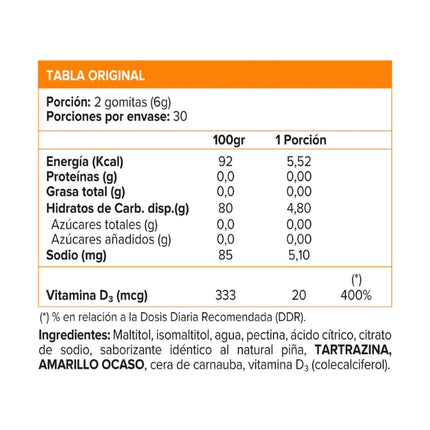 TABLA ORIGINAL

Porción: 2 gomitas (6g)
Porciones por envase: 30

| | 100gr | 1 Porción | |
|---|---|---|---|
| Energía (Kcal) | 92 | 5,52 | |
| Proteínas (g) | 0,0 | 0,00 | |
| Grasa total (g) | 0,0 | 0,00 | |
| Hidratos de Carb. disp.(g) | 80 | 4,80 | |
| Azúcares totales (g) | 0,0 | 0,00 | |
| Azúcares añadidos (g) | 0,0 | 0,00 | |
| Sodio (mg) | 85 | 5,10 | |
| Vitamina $D_3$ (mcg) | 333 | 20 | (*) 400% |

(*) % en relación a la Dosis Diaria Recomendada (DDR).

Ingredientes: Maltitol, isomaltitol, agua, pectina, ácido cítrico, citrato de sodio, saborizante idéntico al natural piña, TARTRAZINA, AMARILLO OCASO, cera de carnauba, vitamina $D_3$ (colecalciferol).